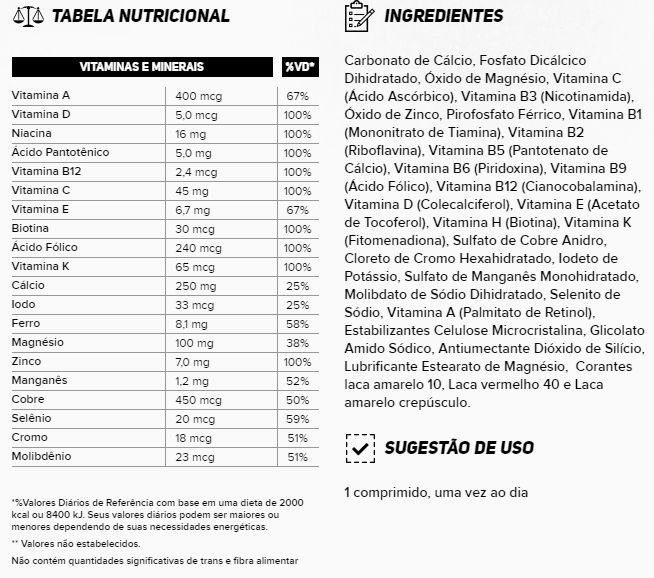 TABELA NUTRICIONAL

| VITAMINAS E MINERAIS | | %VD* |
|---|---|---|
| Vitamina A | 400 mcg | 67% |
| Vitamina D | 5,0 mcg | 100% |
| Niacina | 16 mg | 100% |
| Ácido Pantotênico | 5,0 mg | 100% |
| Vitamina B12 | 2,4 mcg | 100% |
| Vitamina C | 45 mg | 100% |
| Vitamina E | 6,7 mg | 67% |
| Biotina | 30 mcg | 100% |
| Ácido Fólico | 240 mcg | 100% |
| Vitamina K | 65 mcg | 100% |
| Cálcio | 250 mg | 25% |
| Iodo | 33 mcg | 25% |
| Ferro | 8,1 mg | 58% |
| Magnésio | 100 mg | 38% |
| Zinco | 7,0 mg | 100% |
| Manganês | 1,2 mg | 52% |
| Cobre | 450 mcg | 50% |
| Selênio | 20 mcg | 59% |
| Cromo | 18 mcg | 51% |
| Molibdênio | 23 mcg | 51% |

*%Valores Diários de Referência com base em uma dieta de 2000 kcal ou 8400 kJ. Seus valores diários podem ser maiores ou menores dependendo de suas necessidades energéticas.

** Valores não estabelecidos.

Não contém quantidades significativas de trans e fibra alimentar

INGREDIENTES

Carbonato de Cálcio, Fosfato Dicálcico Dihidratado, Óxido de Magnésio, Vitamina C (Ácido Ascórbico), Vitamina B3 (Nicotinamida), Óxido de Zinco, Pirofosfato Férrico, Vitamina B1 (Mononitrato de Tiamina), Vitamina B2 (Riboflavina), Vitamina B5 (Pantotenato de Cálcio), Vitamina B6 (Piridoxina), Vitamina B9 (Ácido Fólico), Vitamina B12 (Cianocobalamina), Vitamina D (Colecalciferol), Vitamina E (Acetato de Tocoferol), Vitamina H (Biotina), Vitamina K (Fitomenadiona), Sulfato de Cobre Anidro, Cloreto de Cromo Hexahidratado, Iodeto de Potássio, Sulfato de Manganês Monohidratado, Molibdato de Sódio Dihidratado, Selenito de Sódio, Vitamina A (Palmitato de Retinol), Estabilizantes Celulose Microcristalina, Glicolato Amido Sódico, Antiumectante Dióxido de Silício, Lubrificante Estearato de Magnésio, Corantes laca amarelo 10, Laca vermelho 40 e Laca amarelo crepúsculo.

SUGESTÃO DE USO

1 comprimido, uma vez ao dia